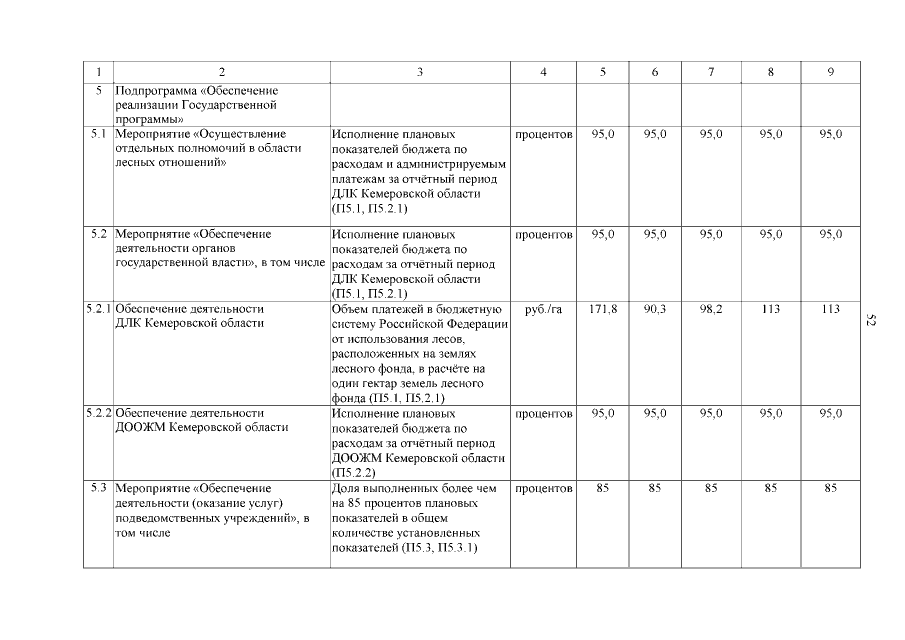 | 1 | 2 | 3 | 4 | 5 | 6 | 7 | 8 | 9 |
|---|---|---|---|---|---|---|---|---|
| 5 | Подпрограмма «Обеспечение реализации Государственной программы» | | | | | | | |
| 5.1 | Мероприятие «Осуществление отдельных полномочий в области лесных отношений» | Исполнение плановых показателей бюджета по расходам и администрируемым платежам за отчётный период ДЛК Кемеровской области (П5.1, П5.2.1) | процентов | 95,0 | 95,0 | 95,0 | 95,0 | 95,0 |
| 5.2 | Мероприятие «Обеспечение деятельности органов государственной власти», в том числе | Исполнение плановых показателей бюджета по расходам за отчётный период ДЛК Кемеровской области (П5.1, П5.2.1) | процентов | 95,0 | 95,0 | 95,0 | 95,0 | 95,0 |
| 5.2.1 | Обеспечение деятельности ДЛК Кемеровской области | Объем платежей в бюджетную систему Российской Федерации от использования лесов, расположенных на землях лесного фонда, в расчёте на один гектар земель лесного фонда (П5.1, П5.2.1) | руб./га | 171,8 | 90,3 | 98,2 | 113 | 113 |
| 5.2.2 | Обеспечение деятельности ДООЖМ Кемеровской области | Исполнение плановых показателей бюджета по расходам за отчётный период ДООЖМ Кемеровской области (П5.2.2) | процентов | 95,0 | 95,0 | 95,0 | 95,0 | 95,0 |
| 5.3 | Мероприятие «Обеспечение деятельности (оказание услуг) подведомственных учреждений», в том числе | Доля выполненных более чем на 85 процентов плановых показателей в общем количестве установленных показателей (П5.3, П5.3.1) | процентов | 85 | 85 | 85 | 85 | 85 |

52